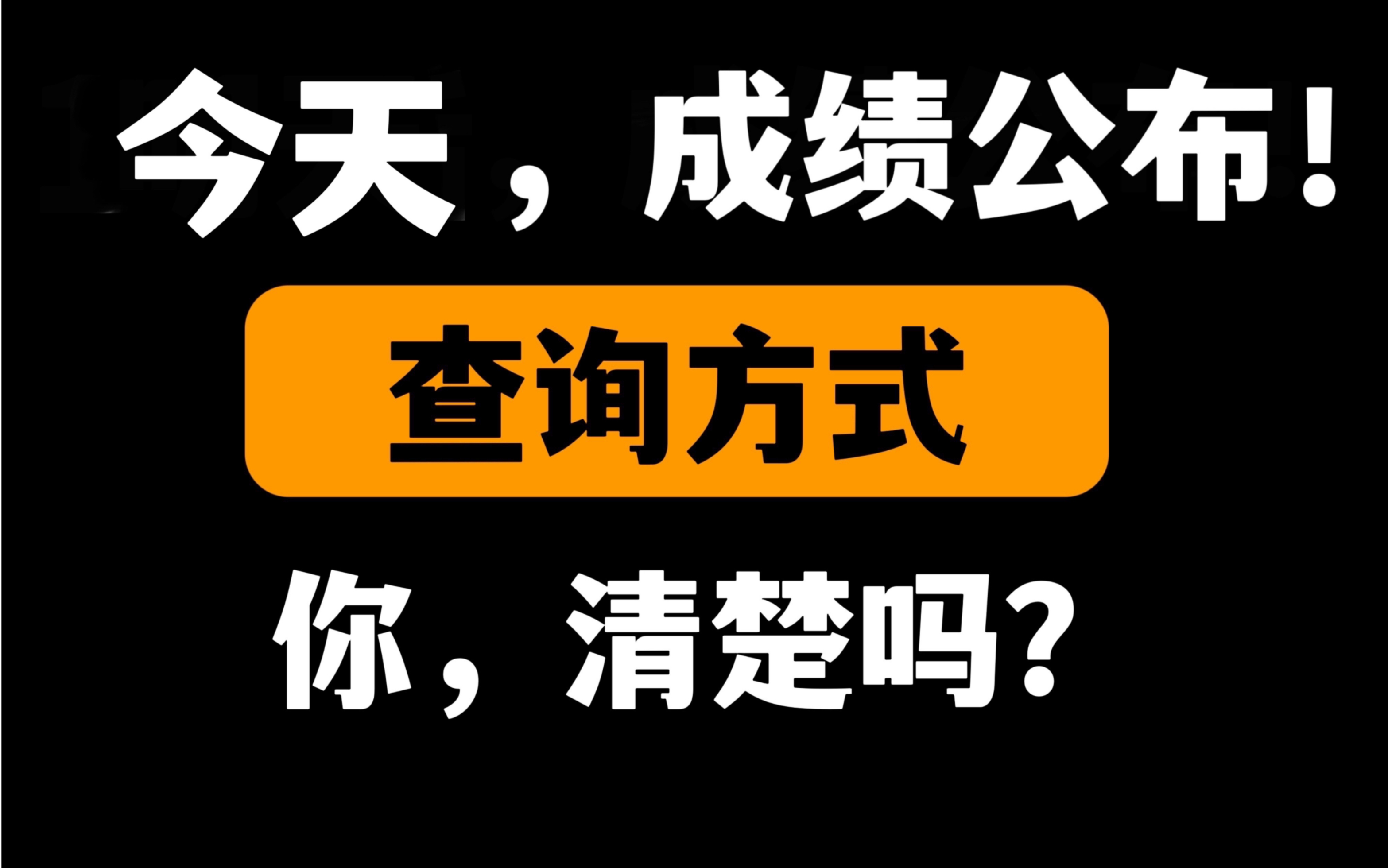 今天，成绩公布！

查询方式

你，清楚吗？